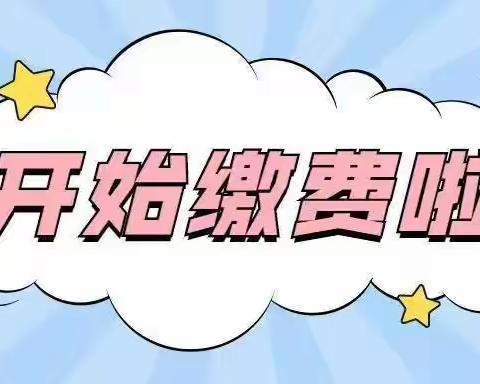 开始缴费啦